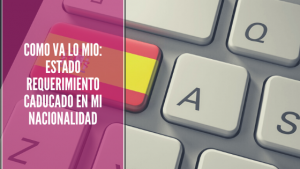 COMO VA LO MIO: ESTADO REQUERIMIENTO CADUCADO EN MI NACIONALIDAD

Q
A
S
Z